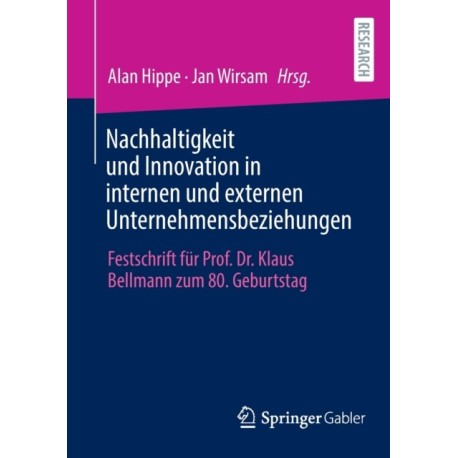 RESEARCH

Alan Hippe · Jan Wirsam Hrsg.

Nachhaltigkeit und Innovation in internen und externen Unternehmensbeziehungen

Festschrift für Prof. Dr. Klaus Bellmann zum 80. Geburtstag

Springer Gabler